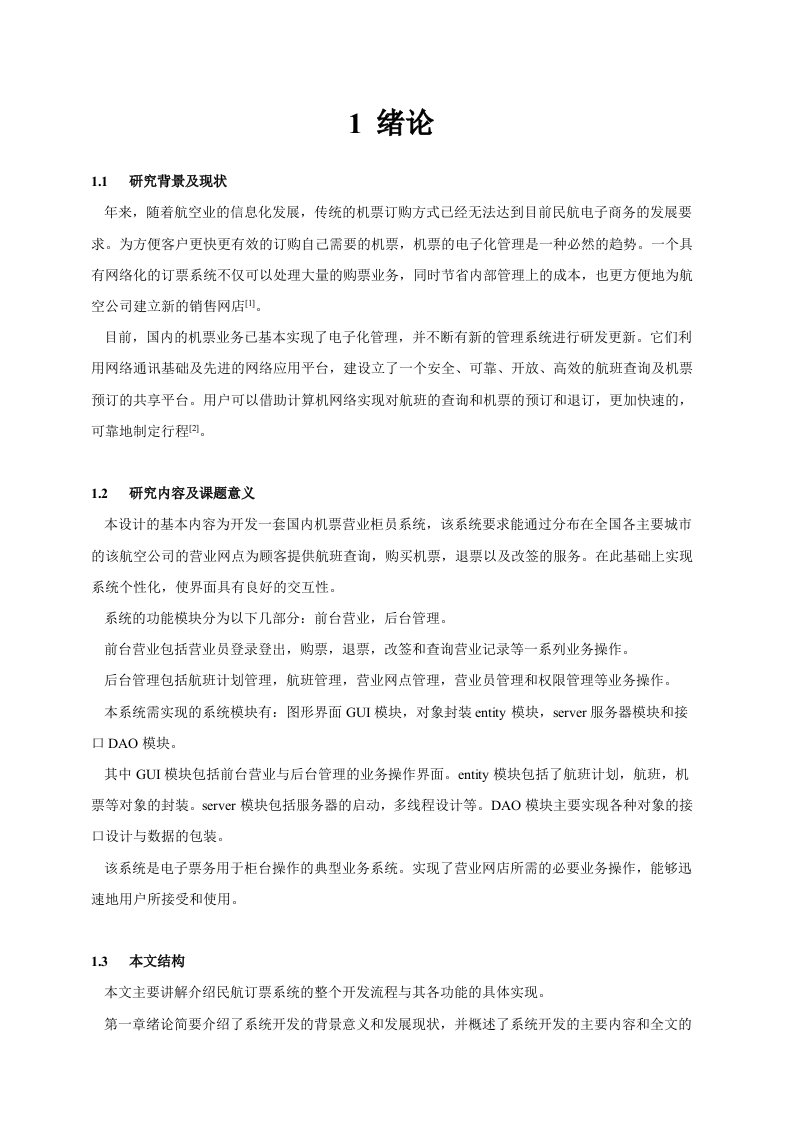 1 绪论

1.1 研究背景及现状

年来，随着航空业的信息化发展，传统的机票订购方式已经无法达到目前民航电子商务的发展要求。为方便客户更快更有效的订购自己需要的机票，机票的电子化管理是一种必然的趋势。一个具有网络化的订票系统不仅可以处理大量的购票业务，同时节省内部管理上的成本，也更方便地为航空公司建立新的销售网店$^{[1]}$。

目前，国内的机票业务已基本实现了电子化管理，并不断有新的管理系统进行研发更新。它们利用网络通讯基础及先进的网络应用平台，建设立了一个安全、可靠、开放、高效的航班查询及机票预订的共享平台。用户可以借助计算机网络实现对航班的查询和机票的预订和退订，更加快速的，可靠地制定行程$^{[2]}$。

1.2 研究内容及课题意义

本设计的基本内容为开发一套国内机票营业柜员系统，该系统要求能通过分布在全国各主要城市的该航空公司的营业网点为顾客提供航班查询，购买机票，退票以及改签的服务。在此基础上实现系统个性化，使界面具有良好的交互性。

系统的功能模块分为以下几部分：前台营业，后台管理。

前台营业包括营业员登录登出，购票，退票，改签和查询营业记录等一系列业务操作。

后台管理包括航班计划管理，航班管理，营业网点管理，营业员管理和权限管理等业务操作。

本系统需实现的系统模块有：图形界面GUI模块，对象封装entity模块，server服务器模块和接口DAO模块。

其中GUI模块包括前台营业与后台管理的业务操作界面。entity模块包括了航班计划，航班，机票等对象的封装。server模块包括服务器的启动，多线程设计等。DAO模块主要实现各种对象的接口设计与数据的包装。

该系统是电子票务用于柜台操作的典型业务系统。实现了营业网店所需的必要业务操作，能够迅速地用户所接受和使用。

1.3 本文结构

本文主要讲解介绍民航订票系统的整个开发流程与其各功能的具体实现。

第一章绪论简要介绍了系统开发的背景意义和发展现状，并概述了系统开发的主要内容和全文的